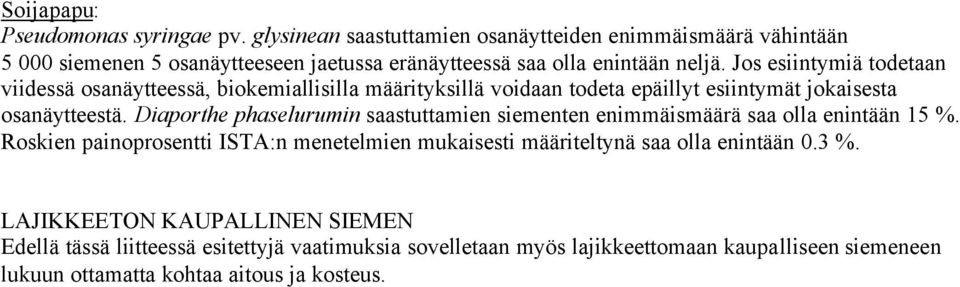 Soijapapu:
Pseudomonas syringae pv. glysinean saastuttamien osanäytteiden enimmäismäärä vähintään 5 000 siemenen 5 osanäytteeseen jaetussa eränäytteessä saa olla enintään neljä. Jos esiintymiä todetaan viidessä osanäytteessä, biokemiallisilla määrityksillä voidaan todeta epäillyt esiintymät jokaisesta osanäytteestä. Diaporthe phaselurumin saastuttamien siementen enimmäismäärä saa olla enintään 15 %. Roskien painoprosentti ISTA:n menetelmien mukaisesti määriteltynä saa olla enintään 0.3 %.

LAJIKKEETON KAUPALLINEN SIEMEN
Edellä tässä liitteessä esitettyjä vaatimuksia sovelletaan myös lajikkeettomaan kaupalliseen siemeneen lukuun ottamatta kohtaa aitous ja kosteus.